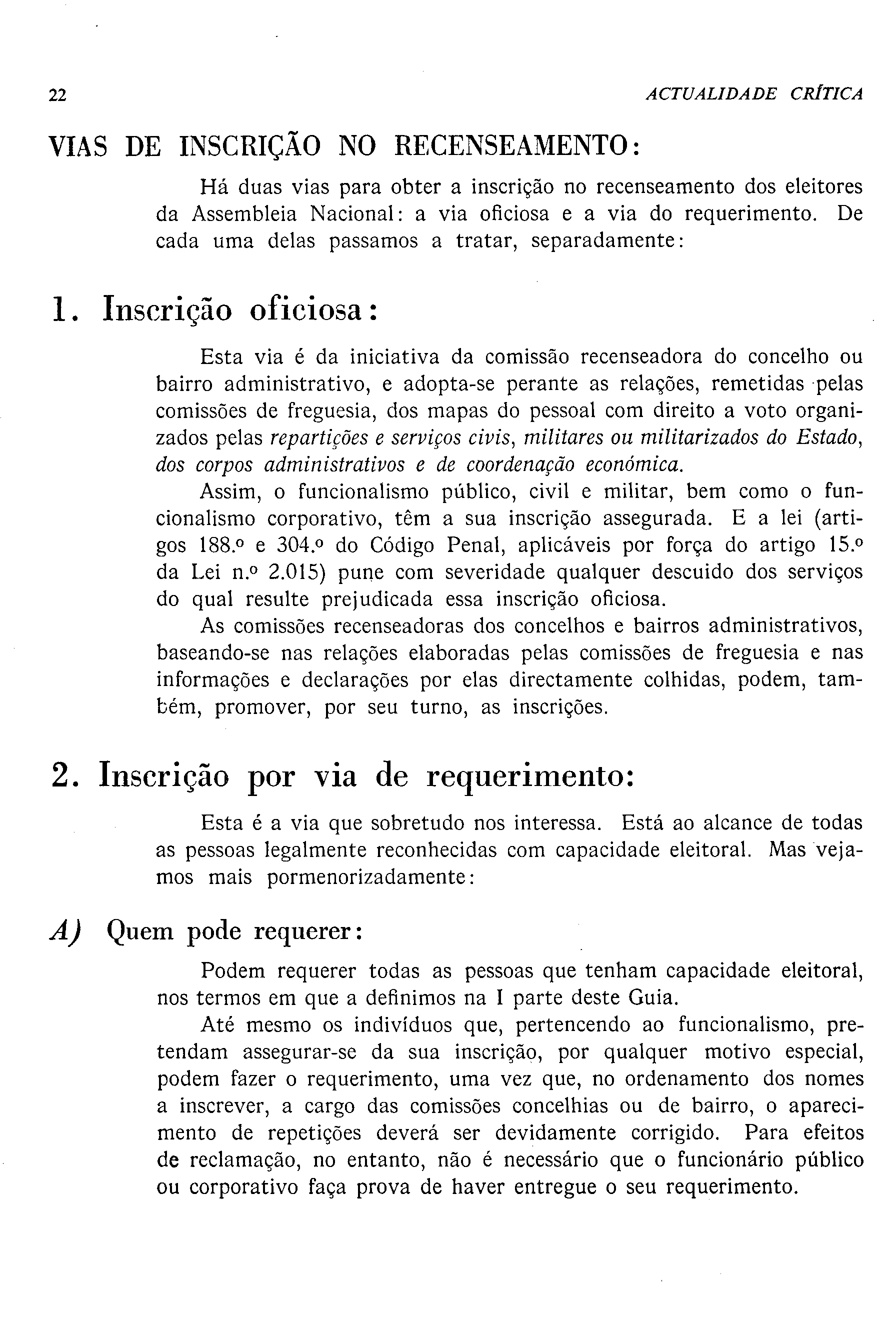 22 ACTUALIDADE CRÍTICA

VIAS DE INSCRIÇÃO NO RECENSEAMENTO:

Há duas vias para obter a inscrição no recenseamento dos eleitores da Assembleia Nacional: a via oficiosa e a via do requerimento. De cada uma delas passamos a tratar, separadamente:

1. Inscrição oficiosa:

Esta via é da iniciativa da comissão recenseadora do concelho ou bairro administrativo, e adopta-se perante as relações, remetidas pelas comissões de freguesia, dos mapas do pessoal com direito a voto organizados pelas repartições e serviços civis, militares ou militarizados do Estado, dos corpos administrativos e de coordenação económica.

Assim, o funcionalismo público, civil e militar, bem como o funcionalismo corporativo, têm a sua inscrição assegurada. E a lei (artigos 188.º e 304.º do Código Penal, aplicáveis por força do artigo 15.º da Lei n.º 2.015) pune com severidade qualquer descuido dos serviços do qual resulte prejudicada essa inscrição oficiosa.

As comissões recenseadoras dos concelhos e bairros administrativos, baseando-se nas relações elaboradas pelas comissões de freguesia e nas informações e declarações por elas directamente colhidas, podem, também, promover, por seu turno, as inscrições.

2. Inscrição por via de requerimento:

Esta é a via que sobretudo nos interessa. Está ao alcance de todas as pessoas legalmente reconhecidas com capacidade eleitoral. Mas vejamos mais pormenorizadamente:

A) Quem pode requerer:

Podem requerer todas as pessoas que tenham capacidade eleitoral, nos termos em que a definimos na I parte deste Guia.

Até mesmo os indivíduos que, pertencendo ao funcionalismo, pretendam assegurar-se da sua inscrição, por qualquer motivo especial, podem fazer o requerimento, uma vez que, no ordenamento dos nomes a inscrever, a cargo das comissões concelhias ou de bairro, o aparecimento de repetições deverá ser devidamente corrigido. Para efeitos de reclamação, no entanto, não é necessário que o funcionário público ou corporativo faça prova de haver entregue o seu requerimento.